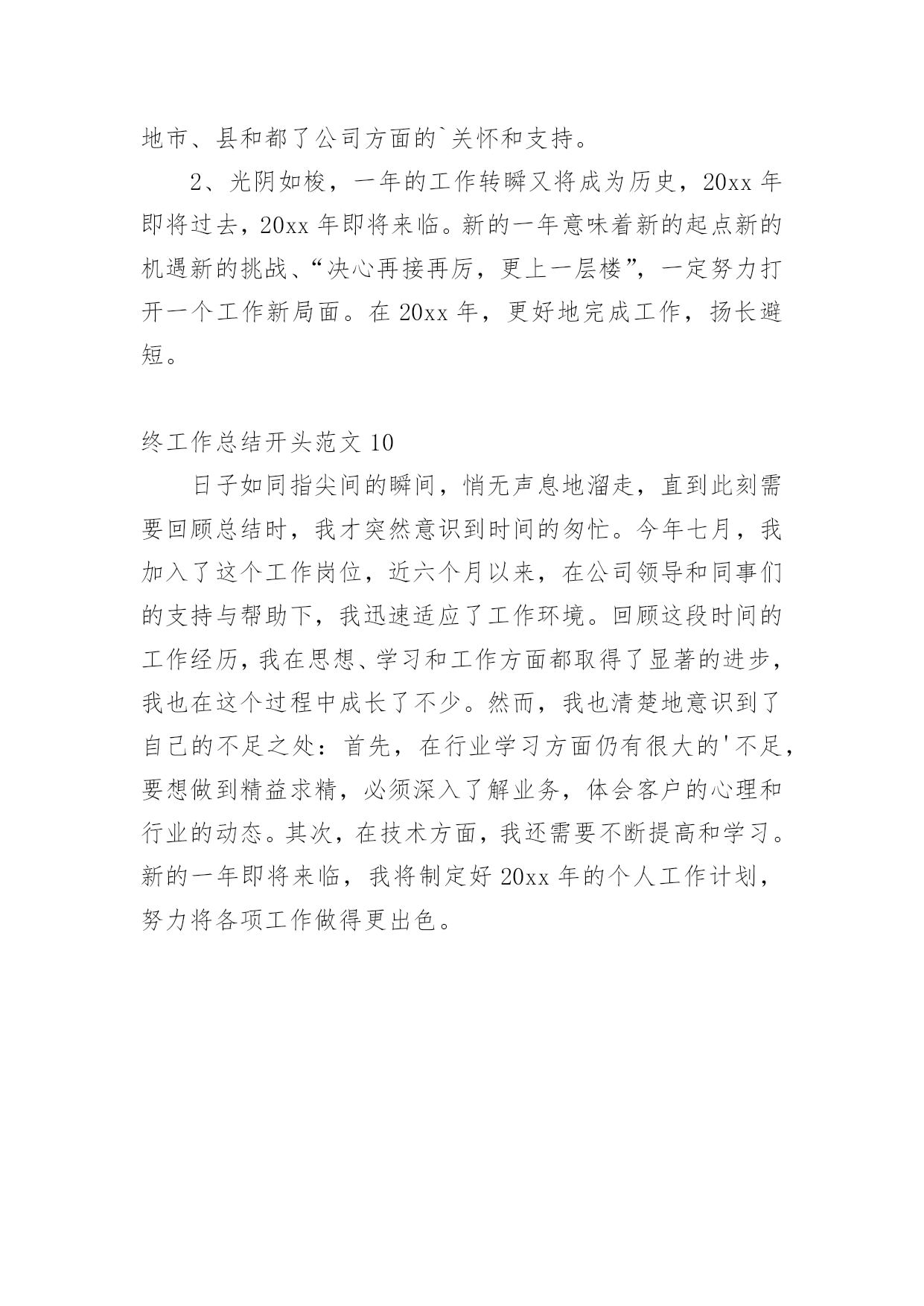 地市、县和都了公司方面的`关怀和支持。

2、光阴如梭，一年的工作转瞬又将成为历史，20xx 年即将过去，20xx 年即将来临。新的一年意味着新的起点新的机遇新的挑战、“决心再接再厉，更上一层楼”，一定努力打开一个工作新局面。在 20xx 年，更好地完成工作，扬长避短。

终工作总结开头范文 10

日子如同指尖间的瞬间，悄无声息地溜走，直到此刻需要回顾总结时，我才突然意识到时间的匆忙。今年七月，我加入了这个工作岗位，近六个月以来，在公司领导和同事们的支持与帮助下，我迅速适应了工作环境。回顾这段时间的工作经历，我在思想、学习和工作方面都取得了显著的进步，我也在这个过程中成长了不少。然而，我也清楚地意识到了自己的不足之处：首先，在行业学习方面仍有很大的'不足，要想做到精益求精，必须深入了解业务，体会客户的心理和行业的动态。其次，在技术方面，我还需要不断提高和学习。新的一年即将来临，我将制定好 20xx 年的个人工作计划，努力将各项工作做得更出色。